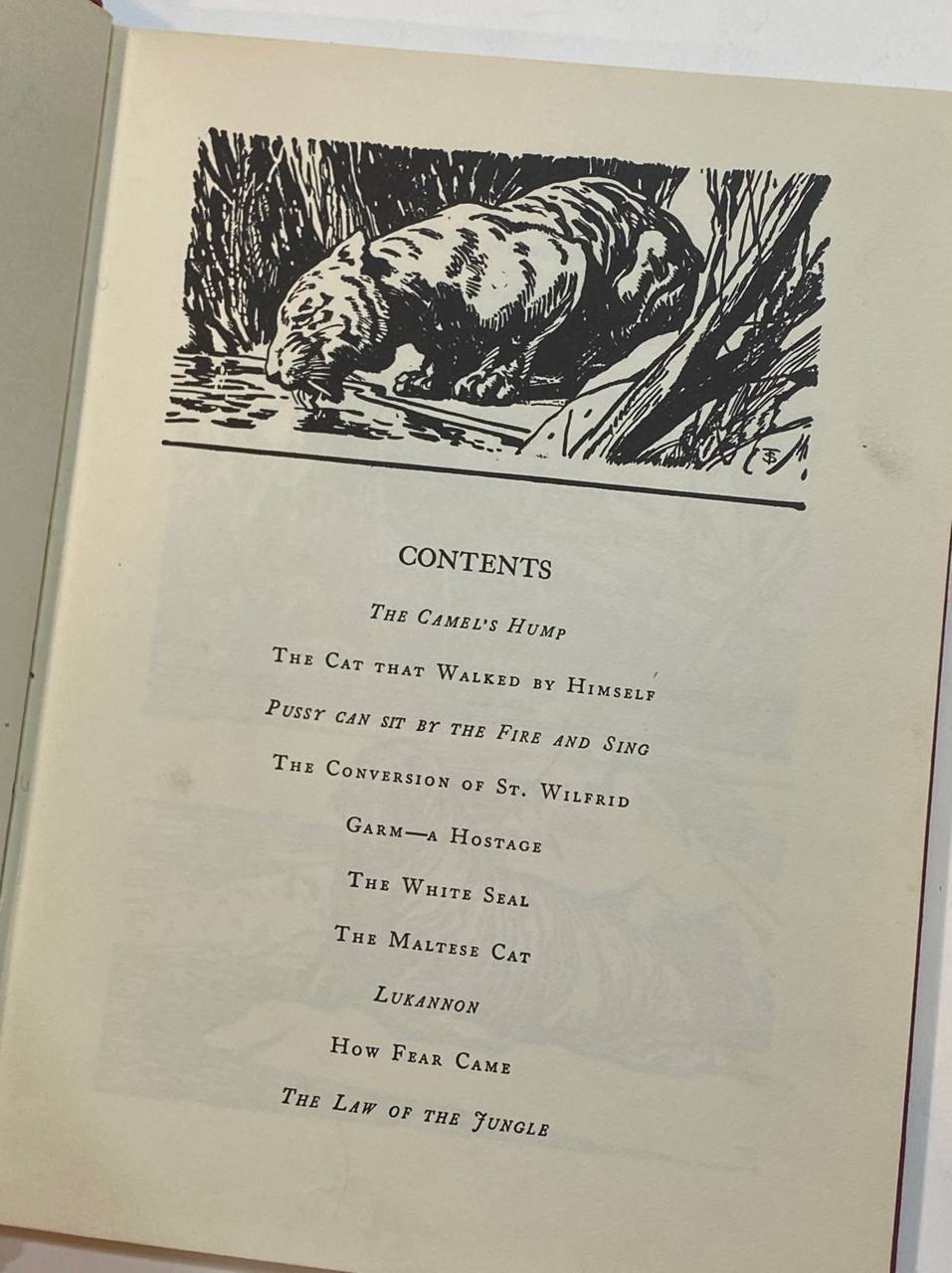 CONTENTS

The Camel's Hump

The Cat that Walked by Himself

Pussy can sit by the Fire and Sing

The Conversion of St. Wilfrid

Garm—a Hostage

The White Seal

The Maltese Cat

Lukannon

How Fear Came

The Law of the Jungle